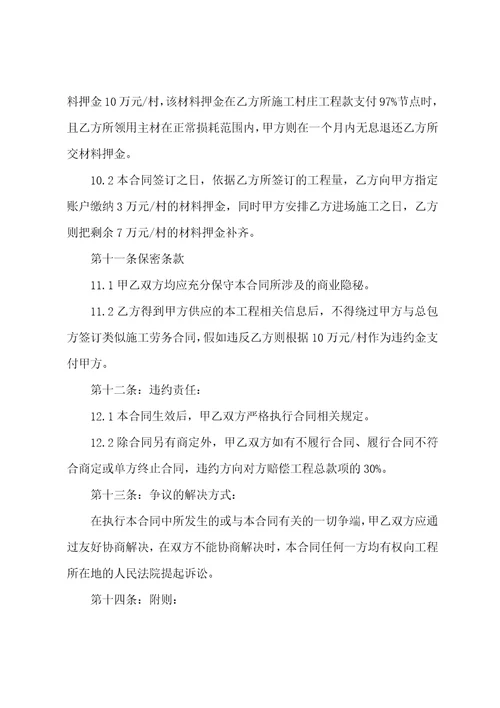 料押金10万元/村，该材料押金在乙方所施工村庄工程款支付97%节点时，且乙方所领用主材在正常损耗范围内，甲方则在一个月内无息退还乙方所交材料押金。

10.2本合同签订之日，依据乙方所签订的工程量，乙方向甲方指定账户缴纳3万元/村的材料押金，同时甲方安排乙方进场施工之日，乙方则把剩余7万元/村的材料押金补齐。

第十一条保密条款

11.1甲乙双方均应充分保守本合同所涉及的商业隐秘。

11.2乙方得到甲方供应的本工程相关信息后，不得绕过甲方与总包方签订类似施工劳务合同，假如违反乙方则根据10万元/村作为违约金支付甲方。

第十二条：违约责任：

12.1本合同生效后，甲乙双方严格执行合同相关规定。

12.2除合同另有商定外，甲乙双方如有不履行合同、履行合同不符合商定或单方终止合同，违约方向对方赔偿工程总款项的30%。

第十三条：争议的解决方式：

在执行本合同中所发生的或与本合同有关的一切争端，甲乙双方应通过友好协商解决，在双方不能协商解决时，本合同任何一方均有权向工程所在地的人民法院提起诉讼。

第十四条：附则：